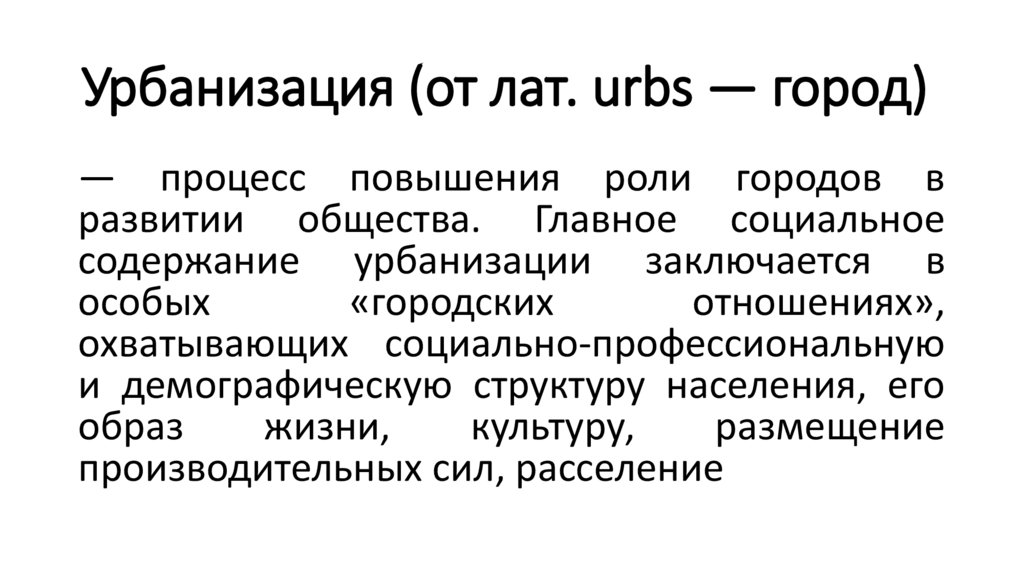 Урбанизация (от лат. urbs — город)

— процесс повышения роли городов в развитии общества. Главное социальное содержание урбанизации заключается в особых «городских отношениях», охватывающих социально-профессиональную и демографическую структуру населения, его образ жизни, культуру, размещение производительных сил, расселение